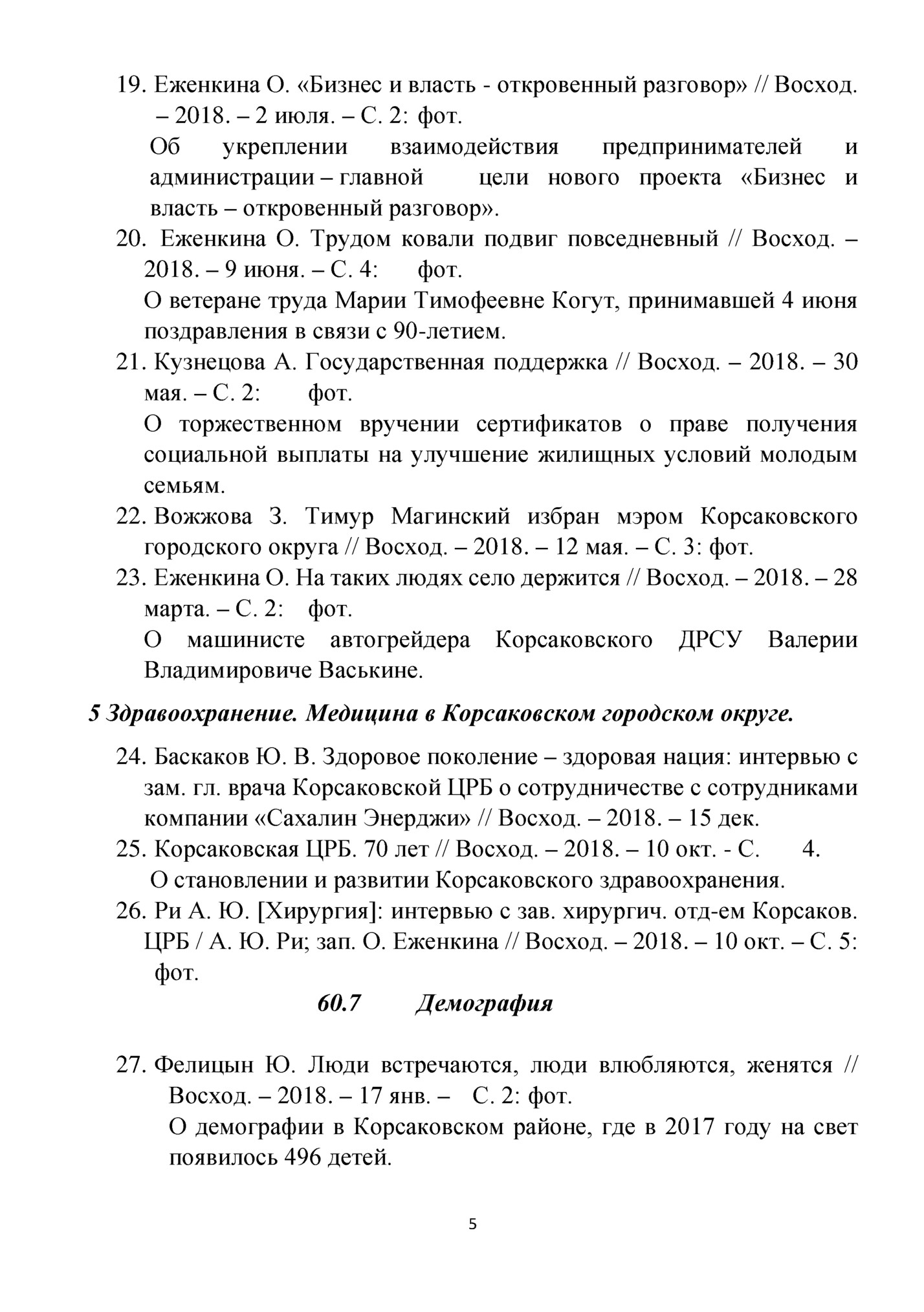 19. Еженкина О. «Бизнес и власть - откровенный разговор» // Восход. – 2018. – 2 июля. – С. 2: фот.

Об укреплении взаимодействия предпринимателей и администрации – главной цели нового проекта «Бизнес и власть – откровенный разговор».

20. Еженкина О. Трудом ковали подвиг повседневный // Восход. – 2018. – 9 июня. – С. 4: фот.

О ветеране труда Марии Тимофеевне Когут, принимавшей 4 июня поздравления в связи с 90-летием.

21. Кузнецова А. Государственная поддержка // Восход. – 2018. – 30 мая. – С. 2: фот.

О торжественном вручении сертификатов о праве получения социальной выплаты на улучшение жилищных условий молодым семьям.

22. Вожжова З. Тимур Магинский избран мэром Корсаковского городского округа // Восход. – 2018. – 12 мая. – С. 3: фот.

23. Еженкина О. На таких людях село держится // Восход. – 2018. – 28 марта. – С. 2: фот.

О машинисте автогрейдера Корсаковского ДРСУ Валерии Владимировиче Васькине.

5 Здравоохранение. Медицина в Корсаковском городском округе.

24. Баскаков Ю. В. Здоровое поколение – здоровая нация: интервью с зам. гл. врача Корсаковской ЦРБ о сотрудничестве с сотрудниками компании «Сахалин Энерджи» // Восход. – 2018. – 15 дек.

25. Корсаковская ЦРБ. 70 лет // Восход. – 2018. – 10 окт. - С. 4.

О становлении и развитии Корсаковского здравоохранения.

26. Ри А. Ю. [Хирургия]: интервью с зав. хирургич. отд-ем Корсаков. ЦРБ / А. Ю. Ри; зап. О. Еженкина // Восход. – 2018. – 10 окт. – С. 5: фот.

60.7 Демография

27. Фелицын Ю. Люди встречаются, люди влюбляются, женятся // Восход. – 2018. – 17 янв. – С. 2: фот.

О демографии в Корсаковском районе, где в 2017 году на свет появилось 496 детей.

5